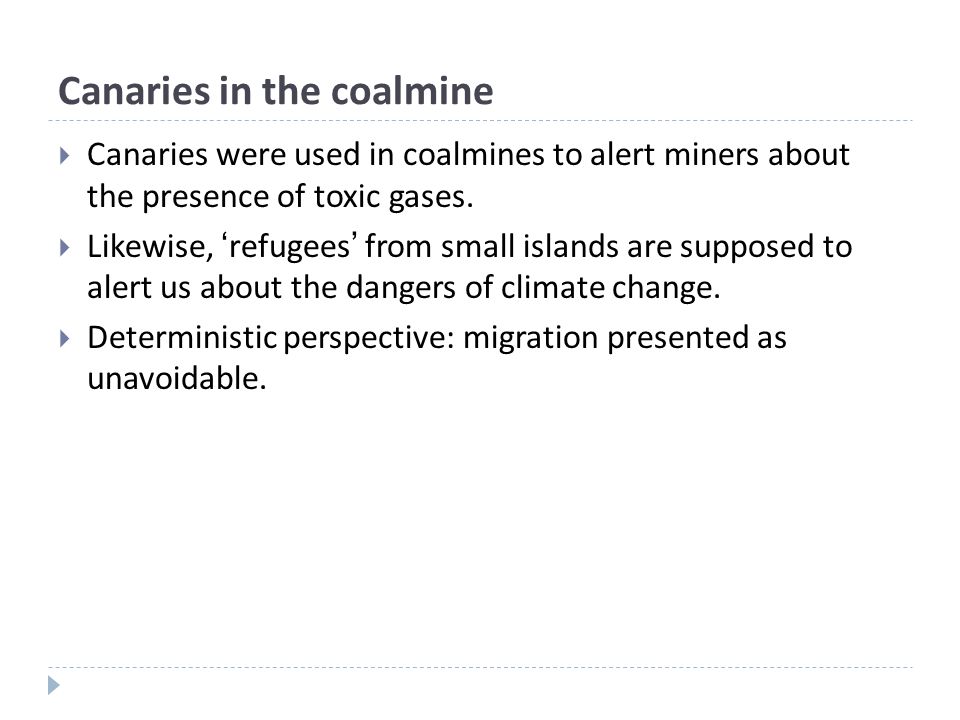 Canaries in the coalmine

Canaries were used in coalmines to alert miners about the presence of toxic gases.

Likewise, ‘refugees’ from small islands are supposed to alert us about the dangers of climate change.

Deterministic perspective: migration presented as unavoidable.